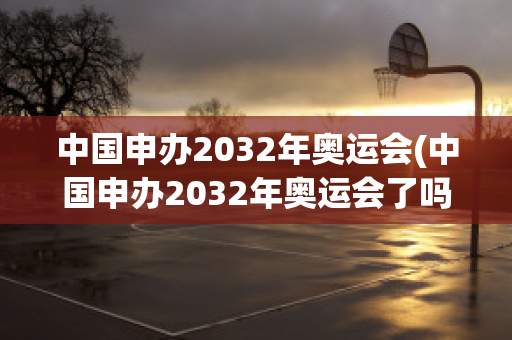 中国申办2032年奥运会(中国申办2032年奥运会了吗